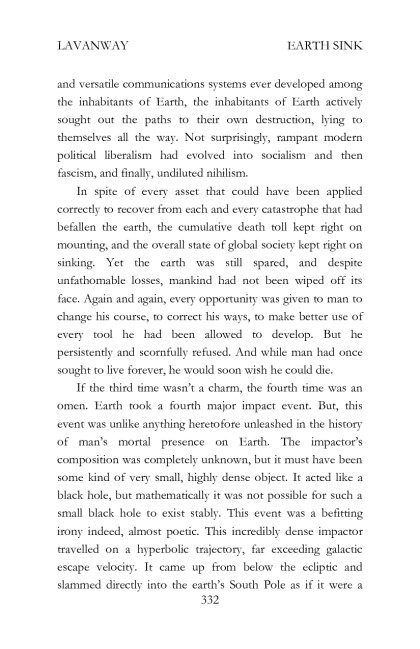 LAVANWAY EARTH SINK

and versatile communications systems ever developed among the inhabitants of Earth, the inhabitants of Earth actively sought out the paths to their own destruction, lying to themselves all the way. Not surprisingly, rampant modern political liberalism had evolved into socialism and then fascism, and finally, undiluted nihilism.

In spite of every asset that could have been applied correctly to recover from each and every catastrophe that had befallen the earth, the cumulative death toll kept right on mounting, and the overall state of global society kept right on sinking. Yet the earth was still spared, and despite unfathomable losses, mankind had not been wiped off its face. Again and again, every opportunity was given to man to change his course, to correct his ways, to make better use of every tool he had been allowed to develop. But he persistently and scornfully refused. And while man had once sought to live forever, he would soon wish he could die.

If the third time wasn't a charm, the fourth time was an omen. Earth took a fourth major impact event. But, this event was unlike anything heretofore unleashed in the history of man's mortal presence on Earth. The impactor's composition was completely unknown, but it must have been some kind of very small, highly dense object. It acted like a black hole, but mathematically it was not possible for such a small black hole to exist stably. This event was a befitting irony indeed, almost poetic. This incredibly dense impactor travelled on a hyperbolic trajectory, far exceeding galactic escape velocity. It came up from below the ecliptic and slammed directly into the earth's South Pole as if it were a

332